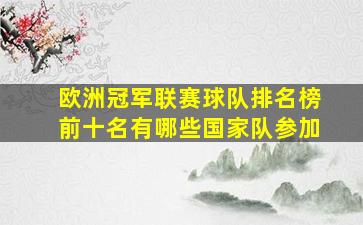 欧洲冠军联赛球队排名榜
前十名有哪些国家队参加